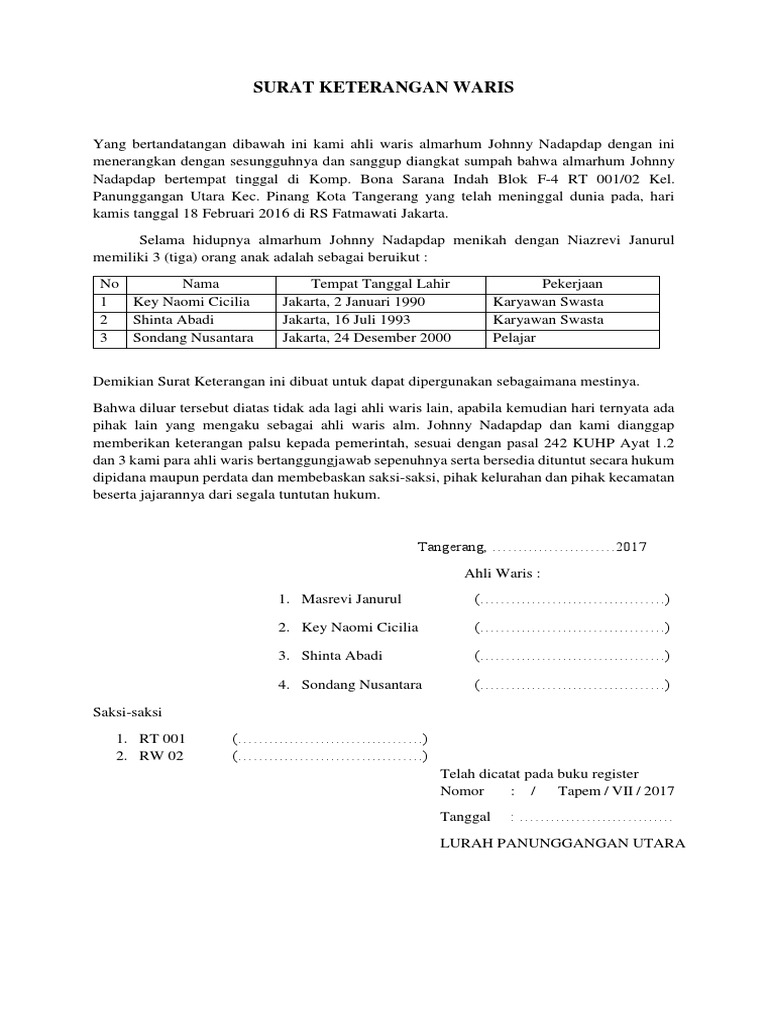 SURAT KETERANGAN WARIS

Yang bertandatangan dibawah ini kami ahli waris almarhum Johnny Nadapdap dengan ini menerangkan dengan sesungguhnya dan sanggup diangkat sumpah bahwa almarhum Johnny Nadapdap bertempat tinggal di Komp. Bona Sarana Indah Blok F-4 RT 001/02 Kel. Panunggangan Utara Kec. Pinang Kota Tangerang yang telah meninggal dunia pada, hari kamis tanggal 18 Februari 2016 di RS Fatmawati Jakarta.

Selama hidupnya almarhum Johnny Nadapdap menikah dengan Niazrevi Janurul memiliki 3 (tiga) orang anak adalah sebagai beruikut :

| No | Nama | Tempat Tanggal Lahir | Pekerjaan |
|---|---|---|---|
| 1 | Key Naomi Cicilia | Jakarta, 2 Januari 1990 | Karyawan Swasta |
| 2 | Shinta Abadi | Jakarta, 16 Juli 1993 | Karyawan Swasta |
| 3 | Sondang Nusantara | Jakarta, 24 Desember 2000 | Pelajar |

Demikian Surat Keterangan ini dibuat untuk dapat dipergunakan sebagaimana mestinya.

Bahwa diluar tersebut diatas tidak ada lagi ahli waris lain, apabila kemudian hari ternyata ada pihak lain yang mengaku sebagai ahli waris alm. Johnny Nadapdap dan kami dianggap memberikan keterangan palsu kepada pemerintah, sesuai dengan pasal 242 KUHP Ayat 1.2 dan 3 kami para ahli waris bertanggungjawab sepenuhnya serta bersedia dituntut secara hukum dipidana maupun perdata dan membebaskan saksi-saksi, pihak kelurahan dan pihak kecamatan beserta jajarannya dari segala tuntutan hukum.

Tangerang, ........................2017

Ahli Waris :

1. Masrevi Janurul (....................................)
2. Key Naomi Cicilia (....................................)
3. Shinta Abadi (....................................)
4. Sondang Nusantara (....................................)

Saksi-saksi

1. RT 001 (....................................)
2. RW 02 (....................................)

Telah dicatat pada buku register
Nomor : / Tapem / VII / 2017

Tanggal : ..............................

LURAH PANUNGGANGAN UTARA